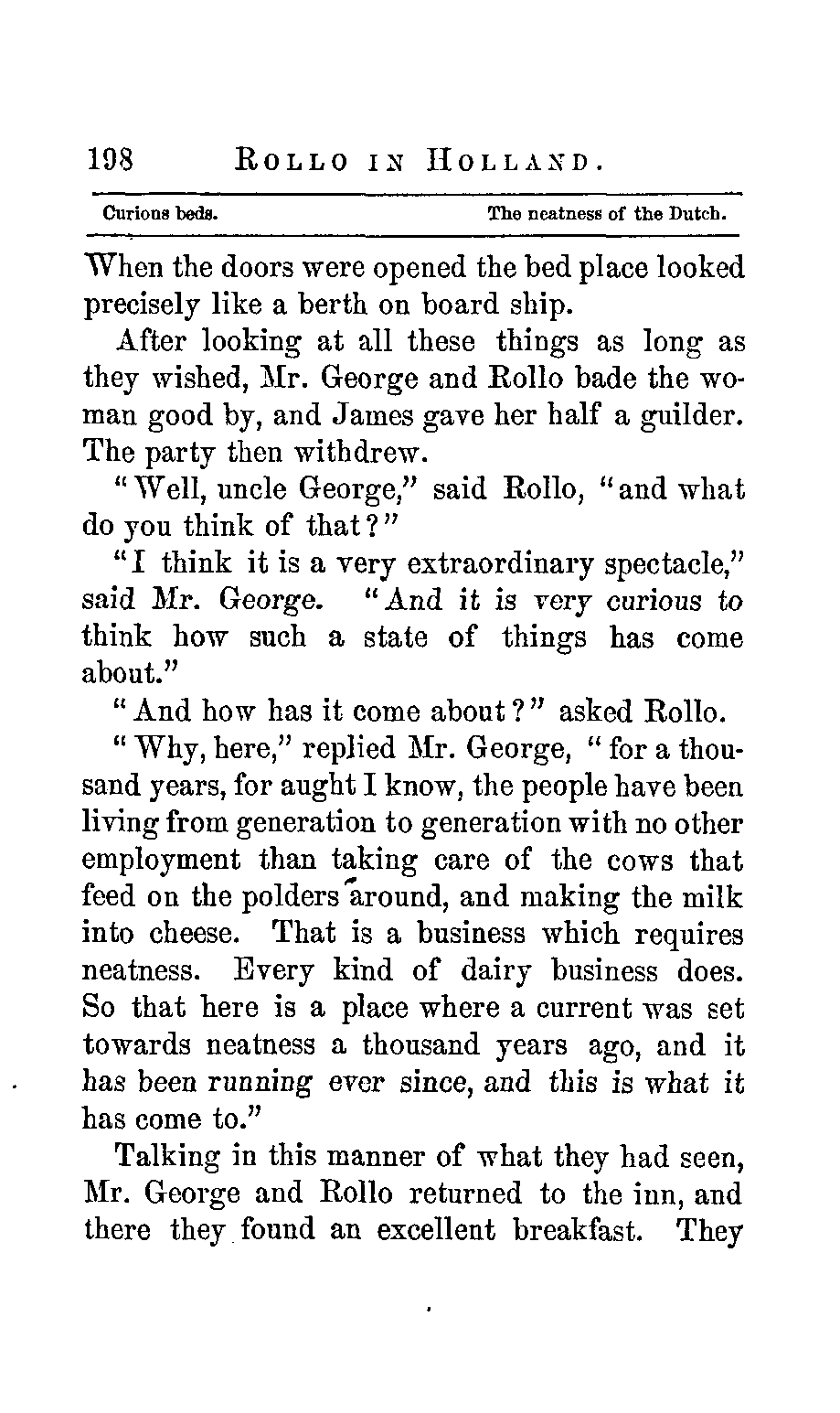 198 ROLLO IN HOLLAND.

Curious beds. The neatness of the Dutch.

When the doors were opened the bed place looked precisely like a berth on board ship.

After looking at all these things as long as they wished, Mr. George and Rollo bade the woman good by, and James gave her half a guilder. The party then withdrew.

"Well, uncle George," said Rollo, "and what do you think of that?"

"I think it is a very extraordinary spectacle," said Mr. George. "And it is very curious to think how such a state of things has come about."

"And how has it come about?" asked Rollo.

"Why, here," replied Mr. George, "for a thousand years, for aught I know, the people have been living from generation to generation with no other employment than taking care of the cows that feed on the polders around, and making the milk into cheese. That is a business which requires neatness. Every kind of dairy business does. So that here is a place where a current was set towards neatness a thousand years ago, and it has been running ever since, and this is what it has come to."

Talking in this manner of what they had seen, Mr. George and Rollo returned to the inn, and there they found an excellent breakfast. They